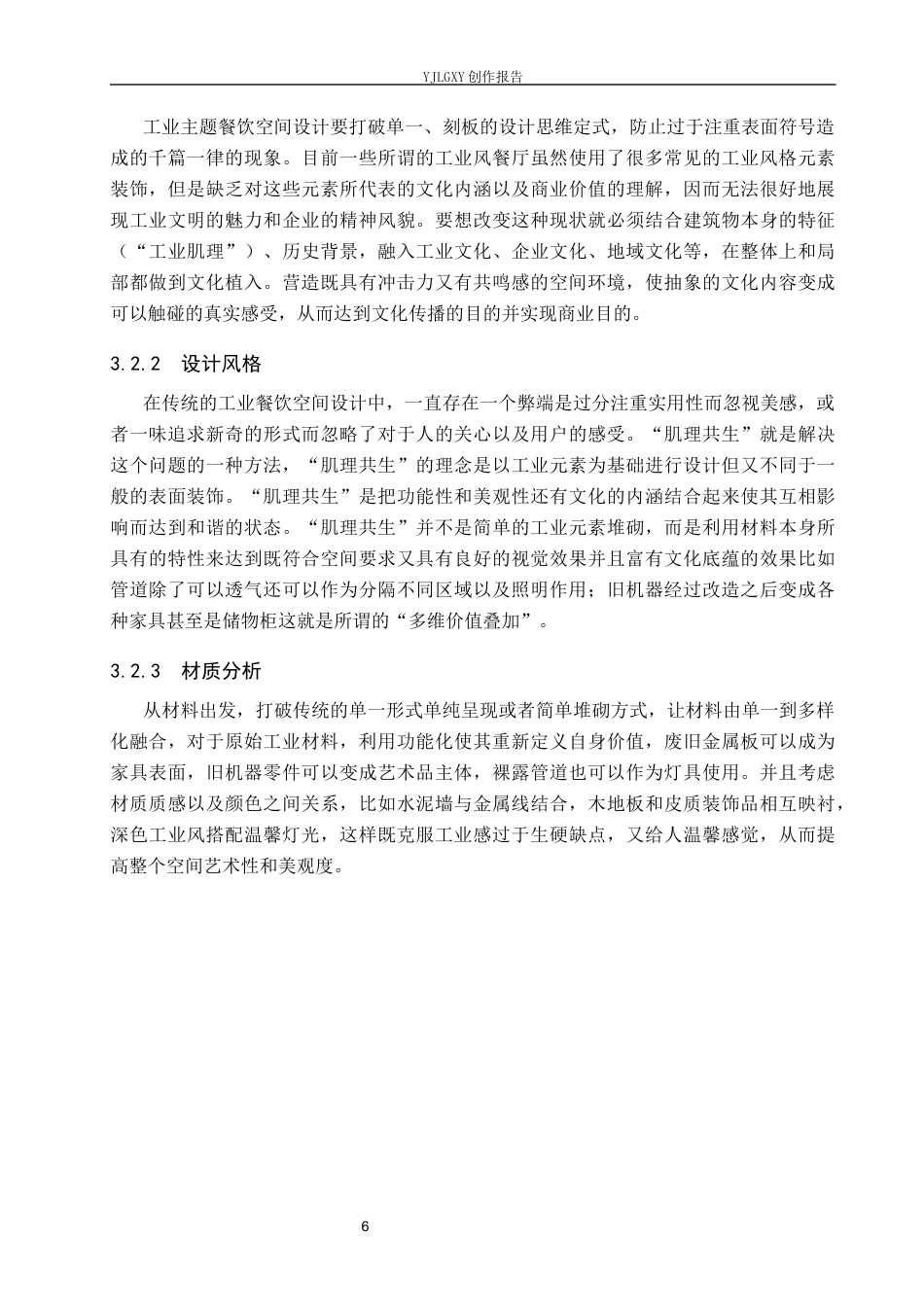 YJLGXY创作报告

工业主题餐饮空间设计要打破单一、刻板的设计思维定式，防止过于注重表面符号造成的千篇一律的现象。目前一些所谓的工业风餐厅虽然使用了很多常见的工业风格元素装饰，但是缺乏对这些元素所代表的文化内涵以及商业价值的理解，因而无法很好地展现工业文明的魅力和企业的精神风貌。要想改变这种现状就必须结合建筑物本身的特征（“工业肌理”）、历史背景，融入工业文化、企业文化、地域文化等，在整体上和局部都做到文化植入。营造既具有冲击力又有共鸣感的空间环境，使抽象的文化内容变成可以触碰的真实感受，从而达到文化传播的目的并实现商业目的。

3.2.2 设计风格

在传统的工业餐饮空间设计中，一直存在一个弊端是过分注重实用性而忽视美感，或者一味追求新奇的形式而忽略了对于人的关心以及用户的感受。“肌理共生”就是解决这个问题的一种方法，“肌理共生”的理念是以工业元素为基础进行设计但又不同于一般的表面装饰。“肌理共生”是把功能性和美观性还有文化的内涵结合起来使其互相影响而达到和谐的状态。“肌理共生”并不是简单的工业元素堆砌，而是利用材料本身所具有的特性来达到既符合空间要求又具有良好的视觉效果并且富有文化底蕴的效果比如管道除了可以透气还可以作为分隔不同区域以及照明作用；旧机器经过改造之后变成各种家具甚至是储物柜这就是所谓的“多维价值叠加”。

3.2.3 材质分析

从材料出发，打破传统的单一形式单纯呈现或者简单堆砌方式，让材料由单一到多样化融合，对于原始工业材料，利用功能化使其重新定义自身价值，废旧金属板可以成为家具表面，旧机器零件可以变成艺术品主体，裸露管道也可以作为灯具使用。并且考虑材质质感以及颜色之间关系，比如水泥墙与金属线结合，木地板和皮质装饰品相互映衬，深色工业风搭配温馨灯光，这样既克服工业感过于生硬缺点，又给人温馨感觉，从而提高整个空间艺术性和美观度。

6